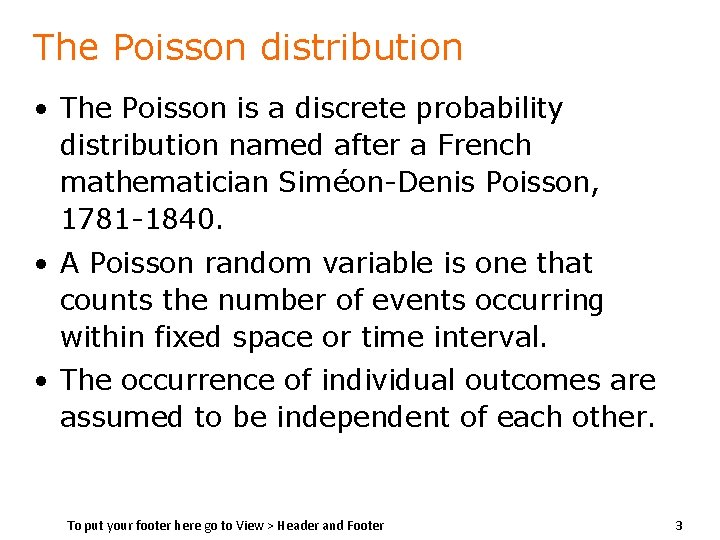 The Poisson distribution

• The Poisson is a discrete probability distribution named after a French mathematician Siméon-Denis Poisson, 1781-1840.

• A Poisson random variable is one that counts the number of events occurring within fixed space or time interval.

• The occurrence of individual outcomes are assumed to be independent of each other.

To put your footer here go to View > Header and Footer

3